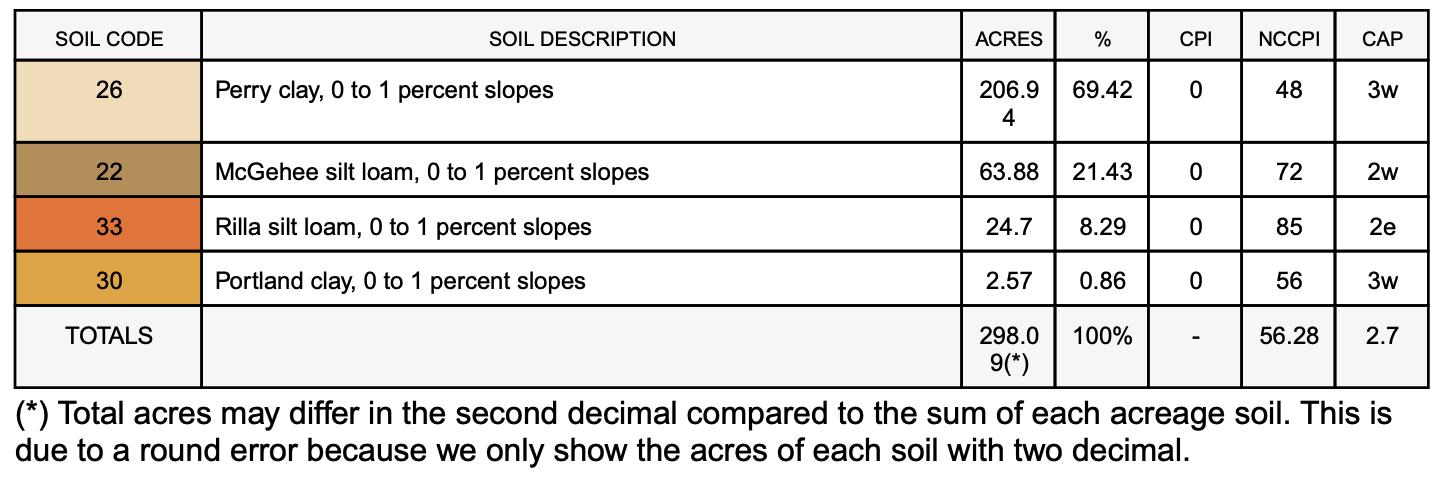 | SOIL CODE | SOIL DESCRIPTION | ACRES | % | CPI | NCCPI | CAP |
|---|---|---|---|---|---|---|
| 26 | Perry clay, 0 to 1 percent slopes | 206.94 | 69.42 | 0 | 48 | 3w |
| 22 | McGehee silt loam, 0 to 1 percent slopes | 63.88 | 21.43 | 0 | 72 | 2w |
| 33 | Rilla silt loam, 0 to 1 percent slopes | 24.7 | 8.29 | 0 | 85 | 2e |
| 30 | Portland clay, 0 to 1 percent slopes | 2.57 | 0.86 | 0 | 56 | 3w |
| TOTALS | | 298.09(*) | 100% | - | 56.28 | 2.7 |

(*) Total acres may differ in the second decimal compared to the sum of each acreage soil. This is due to a round error because we only show the acres of each soil with two decimal.